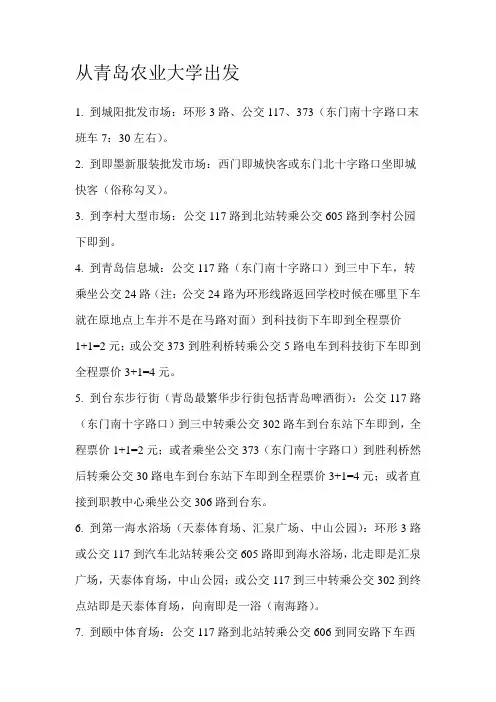 从青岛农业大学出发

1. 到城阳批发市场：环形 3 路、公交 117、373（东门南十字路口末班车 7：30 左右）。

2. 到即墨新服装批发市场：西门即城快客或东门北十字路口坐即城快客（俗称勾叉）。

3. 到李村大型市场：公交 117 路到北站转乘公交 605 路到李村公园下即到。

4. 到青岛信息城：公交 117 路（东门南十字路口）到三中下车，转乘坐公交 24 路（注：公交 24 路为环形线路返回学校时候在哪里下车就在原地点上车并不是在马路对面）到科技街下车即到全程票价 1+1=2 元；或公交 373 到胜利桥转乘公交 5 路电车到科技街下车即到全程票价 3+1=4 元。

5. 到台东步行街（青岛最繁华步行街包括青岛啤酒街）：公交 117 路（东门南十字路口）到三中转乘公交 302 路车到台东站下车即到，全程票价 1+1=2 元；或者乘坐公交 373（东门南十字路口）到胜利桥然后转乘公交 30 路电车到台东站下车即到全程票价 3+1=4 元；或者直接到职教中心乘坐公交 306 路到台东。

6. 到第一海水浴场（天泰体育场、汇泉广场、中山公园）：环形 3 路或公交 117 到汽车北站转乘公交 605 路即到海水浴场，北走即是汇泉广场，天泰体育场，中山公园；或公交 117 到三中转乘公交 302 到终点站即是天泰体育场，向南即是一浴（南海路）。

7. 到颐中体育场：公交 117 路到北站转乘公交 606 到同安路下车西